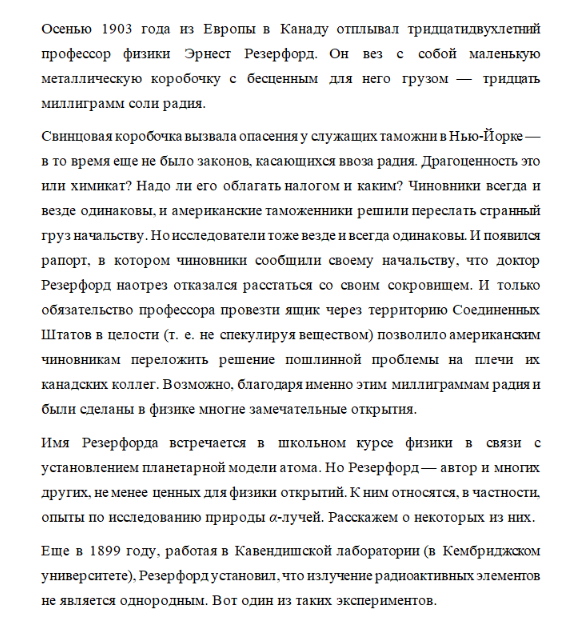 Осенью 1903 года из Европы в Канаду отплывал тридцатидвухлетний профессор физики Эрнест Резерфорд. Он вез с собой маленькую металлическую коробочку с бесценным для него грузом — тридцать миллиграмм соли радия.

Свинцовая коробочка вызвала опасения у служащих таможни в Нью-Йорке — в то время еще не было законов, касающихся ввоза радия. Драгоценность это или химикат? Надо ли его облагать налогом и каким? Чиновники всегда и везде одинаковы, и американские таможенники решили переслать странный груз начальству. Но исследователи тоже везде и всегда одинаковы. И появился рапорт, в котором чиновники сообщили своему начальству, что доктор Резерфорд наотрез отказался расстаться со своим сокровищем. И только обязательство профессора провезти ящик через территорию Соединенных Штатов в целости (т. е. не спекулируя веществом) позволило американским чиновникам переложить решение пошлинной проблемы на плечи их канадских коллег. Возможно, благодаря именно этим миллиграммам радия и были сделаны в физике многие замечательные открытия.

Имя Резерфорда встречается в школьном курсе физики в связи с установлением планетарной модели атома. Но Резерфорд — автор и многих других, не менее ценных для физики открытий. К ним относятся, в частности, опыты по исследованию природы $\alpha$-лучей. Расскажем о некоторых из них.

Еще в 1899 году, работая в Кавендишской лаборатории (в Кембриджском университете), Резерфорд установил, что излучение радиоактивных элементов не является однородным. Вот один из таких экспериментов.